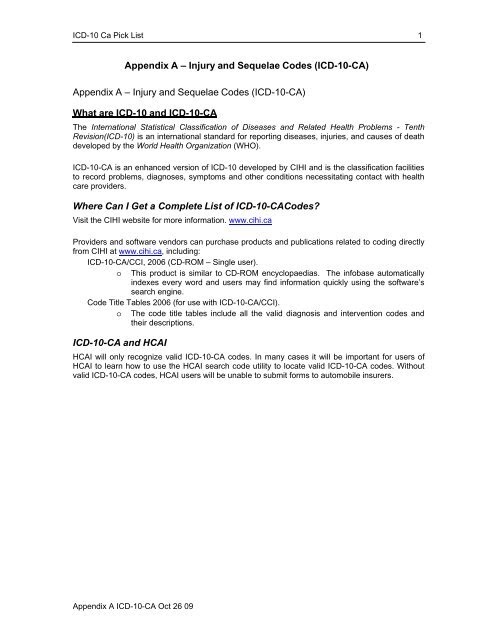 ICD-10 Ca Pick List 1

Appendix A – Injury and Sequelae Codes (ICD-10-CA)

Appendix A – Injury and Sequelae Codes (ICD-10-CA)

What are ICD-10 and ICD-10-CA

The International Statistical Classification of Diseases and Related Health Problems - Tenth Revision(ICD-10) is an international standard for reporting diseases, injuries, and causes of death developed by the World Health Organization (WHO).

ICD-10-CA is an enhanced version of ICD-10 developed by CIHI and is the classification facilities to record problems, diagnoses, symptoms and other conditions necessitating contact with health care providers.

Where Can I Get a Complete List of ICD-10-CACodes?

Visit the CIHI website for more information. www.cihi.ca

Providers and software vendors can purchase products and publications related to coding directly from CIHI at www.cihi.ca, including:

ICD-10-CA/CCI, 2006 (CD-ROM – Single user).

o This product is similar to CD-ROM encyclopaedias. The infobase automatically indexes every word and users may find information quickly using the software's search engine.

Code Title Tables 2006 (for use with ICD-10-CA/CCI).

o The code title tables include all the valid diagnosis and intervention codes and their descriptions.

ICD-10-CA and HCAI

HCAI will only recognize valid ICD-10-CA codes. In many cases it will be important for users of HCAI to learn how to use the HCAI search code utility to locate valid ICD-10-CA codes. Without valid ICD-10-CA codes, HCAI users will be unable to submit forms to automobile insurers.

Appendix A ICD-10-CA Oct 26 09